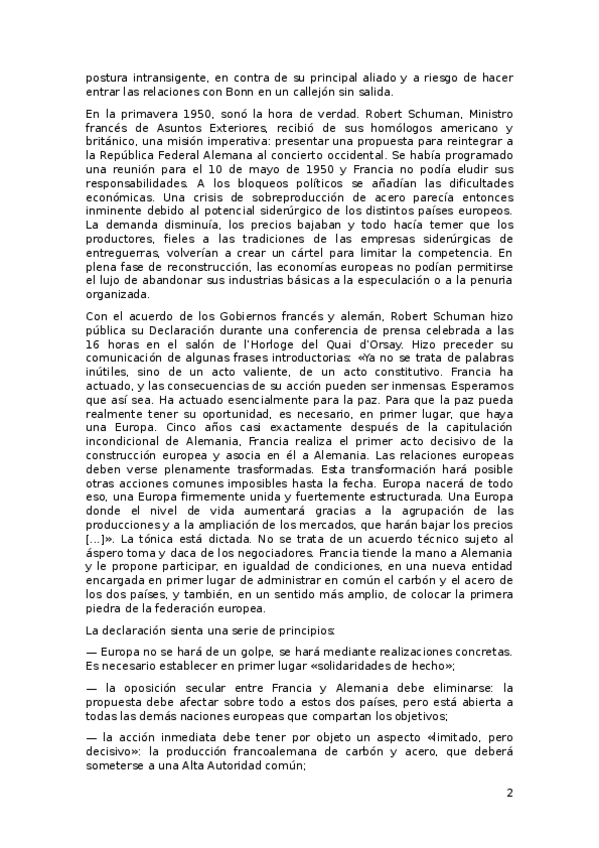 postura intransigente, en contra de su principal aliado y a riesgo de hacer entrar las relaciones con Bonn en un callejón sin salida.

En la primavera 1950, sonó la hora de verdad. Robert Schuman, Ministro francés de Asuntos Exteriores, recibió de sus homólogos americano y británico, una misión imperativa: presentar una propuesta para reintegrar a la República Federal Alemana al concierto occidental. Se había programado una reunión para el 10 de mayo de 1950 y Francia no podía eludir sus responsabilidades. A los bloqueos políticos se añadían las dificultades económicas. Una crisis de sobreproducción de acero parecía entonces inminente debido al potencial siderúrgico de los distintos países europeos. La demanda disminuía, los precios bajaban y todo hacía temer que los productores, fieles a las tradiciones de las empresas siderúrgicas de entreguerras, volverían a crear un cártel para limitar la competencia. En plena fase de reconstrucción, las economías europeas no podían permitirse el lujo de abandonar sus industrias básicas a la especulación o a la penuria organizada.

Con el acuerdo de los Gobiernos francés y alemán, Robert Schuman hizo pública su Declaración durante una conferencia de prensa celebrada a las 16 horas en el salón de l'Horloge del Quai d'Orsay. Hizo preceder su comunicación de algunas frases introductorias: «Ya no se trata de palabras inútiles, sino de un acto valiente, de un acto constitutivo. Francia ha actuado, y las consecuencias de su acción pueden ser inmensas. Esperamos que así sea. Ha actuado esencialmente para la paz. Para que la paz pueda realmente tener su oportunidad, es necesario, en primer lugar, que haya una Europa. Cinco años casi exactamente después de la capitulación incondicional de Alemania, Francia realiza el primer acto decisivo de la construcción europea y asocia en él a Alemania. Las relaciones europeas deben verse plenamente trasformadas. Esta transformación hará posible otras acciones comunes imposibles hasta la fecha. Europa nacerá de todo eso, una Europa firmemente unida y fuertemente estructurada. Una Europa donde el nivel de vida aumentará gracias a la agrupación de las producciones y a la ampliación de los mercados, que harán bajar los precios [...]». La tónica está dictada. No se trata de un acuerdo técnico sujeto al áspero toma y daca de los negociadores. Francia tiende la mano a Alemania y le propone participar, en igualdad de condiciones, en una nueva entidad encargada en primer lugar de administrar en común el carbón y el acero de los dos países, y también, en un sentido más amplio, de colocar la primera piedra de la federación europea.

La declaración sienta una serie de principios:

— Europa no se hará de un golpe, se hará mediante realizaciones concretas. Es necesario establecer en primer lugar «solidaridades de hecho»;

— la oposición secular entre Francia y Alemania debe eliminarse: la propuesta debe afectar sobre todo a estos dos países, pero está abierta a todas las demás naciones europeas que compartan los objetivos;

— la acción inmediata debe tener por objeto un aspecto «limitado, pero decisivo»: la producción francoalemana de carbón y acero, que deberá someterse a una Alta Autoridad común;

2